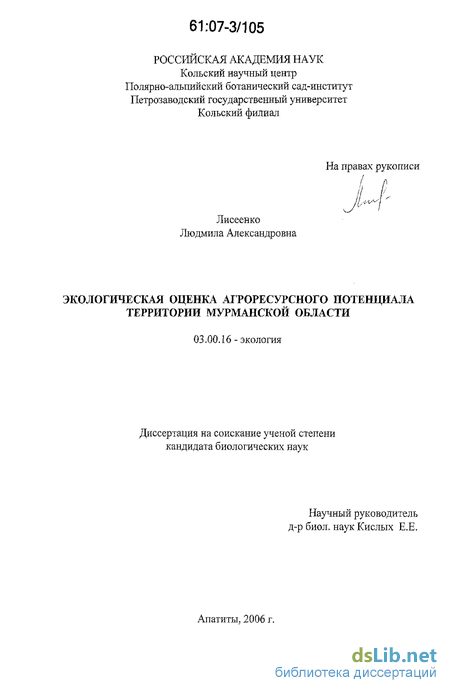 61:07-3/105

РОССИЙСКАЯ АКАДЕМИЯ НАУК
Кольский научный центр
Полярно-альпийский ботанический сад-институт
Петрозаводский государственный университет
Кольский филиал

На правах рукописи

Лисеенко
Людмила Александровна

ЭКОЛОГИЧЕСКАЯ ОЦЕНКА АГРОРЕСУРСНОГО ПОТЕНЦИАЛА ТЕРРИТОРИИ МУРМАНСКОЙ ОБЛАСТИ

03.00.16 - экология

Диссертация на соискание ученой степени
кандидата биологических наук

Научный руководитель
д-р биол. наук Кислых Е.Е.

Апатиты, 2006 г.

dsLib.net
библиотека диссертаций